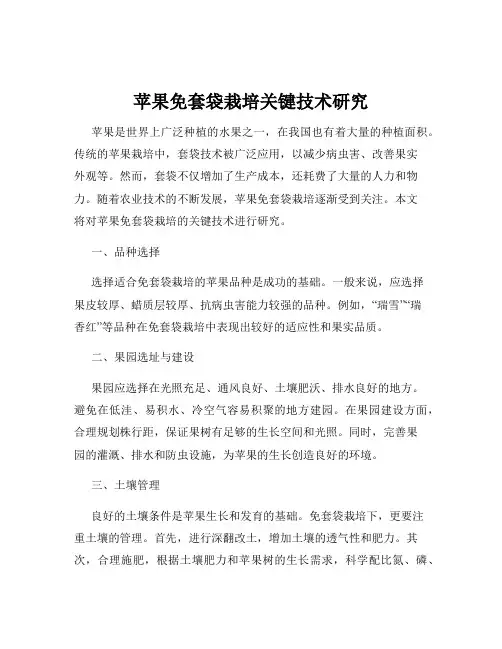 苹果免套袋栽培关键技术研究

苹果是世界上广泛种植的水果之一，在我国也有着大量的种植面积。传统的苹果栽培中，套袋技术被广泛应用，以减少病虫害、改善果实外观等。然而，套袋不仅增加了生产成本，还耗费了大量的人力和物力。随着农业技术的不断发展，苹果免套袋栽培逐渐受到关注。本文将对苹果免套袋栽培的关键技术进行研究。

一、品种选择

选择适合免套袋栽培的苹果品种是成功的基础。一般来说，应选择果皮较厚、蜡质层较厚、抗病虫害能力较强的品种。例如，“瑞雪”“瑞香红”等品种在免套袋栽培中表现出较好的适应性和果实品质。

二、果园选址与建设

果园应选择在光照充足、通风良好、土壤肥沃、排水良好的地方。避免在低洼、易积水、冷空气容易积聚的地方建园。在果园建设方面，合理规划株行距，保证果树有足够的生长空间和光照。同时，完善果园的灌溉、排水和防虫设施，为苹果的生长创造良好的环境。

三、土壤管理

良好的土壤条件是苹果生长和发育的基础。免套袋栽培下，更要注重土壤的管理。首先，进行深翻改土，增加土壤的透气性和肥力。其次，合理施肥，根据土壤肥力和苹果树的生长需求，科学配比氮、磷、